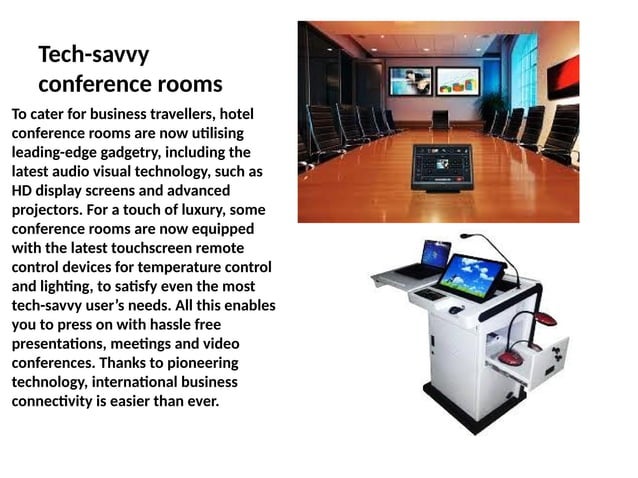 Tech-savvy
conference rooms

To cater for business travellers, hotel conference rooms are now utilising leading-edge gadgetry, including the latest audio visual technology, such as HD display screens and advanced projectors. For a touch of luxury, some conference rooms are now equipped with the latest touchscreen remote control devices for temperature control and lighting, to satisfy even the most tech-savvy user's needs. All this enables you to press on with hassle free presentations, meetings and video conferences. Thanks to pioneering technology, international business connectivity is easier than ever.